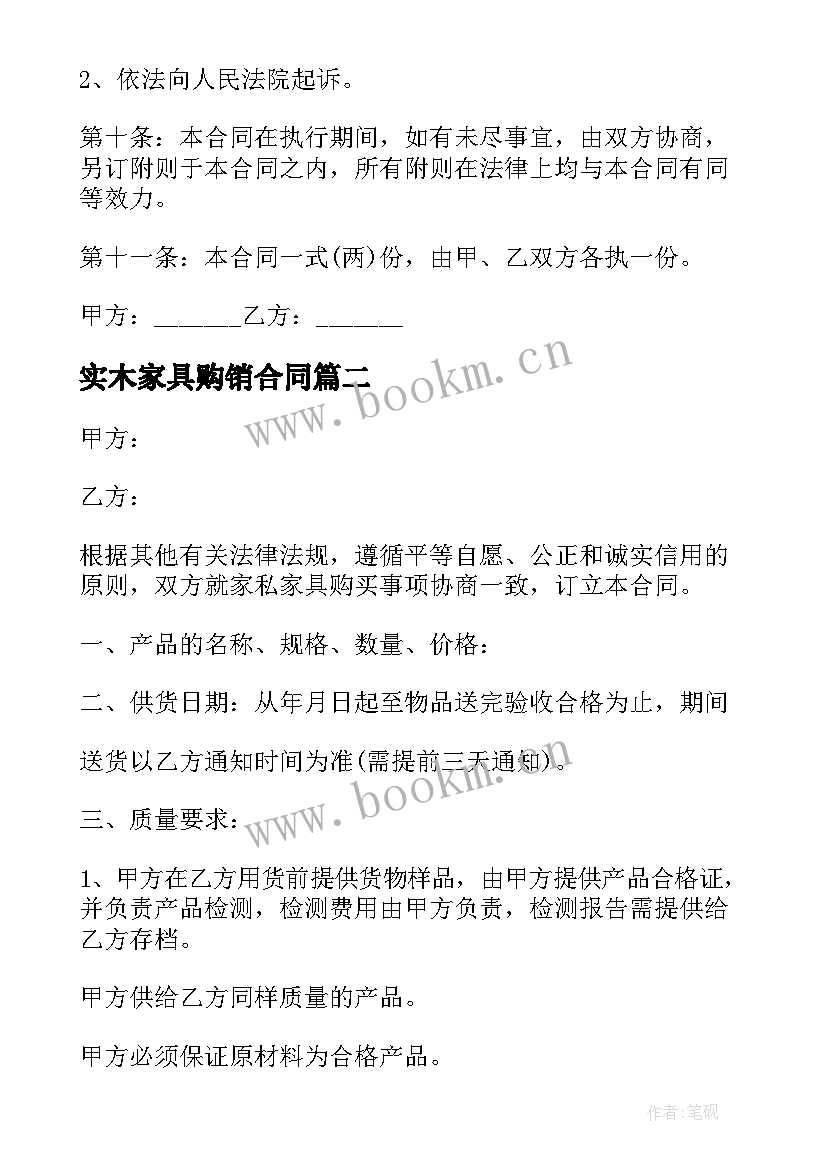 2、依法向人民法院起诉。

第十条：本合同在执行期间，如有未尽事宜，由双方协商，另订附则于本合同之内，所有附则在法律上均与本合同有同等效力。

第十一条：本合同一式(两)份，由甲、乙双方各执一份。

甲方：______乙方：______

实木家具购销合同篇二

www.bookm.cn

甲方：

乙方：

根据其他有关法律法规，遵循平等自愿、公正和诚实信用的原则，双方就家私家具购买事项协商一致，订立本合同。

一、产品的名称、规格、数量、价格：

二、供货日期：从年月日起至物品送完验收合格为止，期间

送货以乙方通知时间为准(需提前三天通知)。

www.bookm.cn

三、质量要求：

1、甲方在乙方用货前提供货物样品，由甲方提供产品合格证，并负责产品检测，检测费用由甲方负责，检测报告需提供给乙方存档。

甲方供给乙方同样质量的产品。

甲方必须保证原材料为合格产品。

作者:笔砚